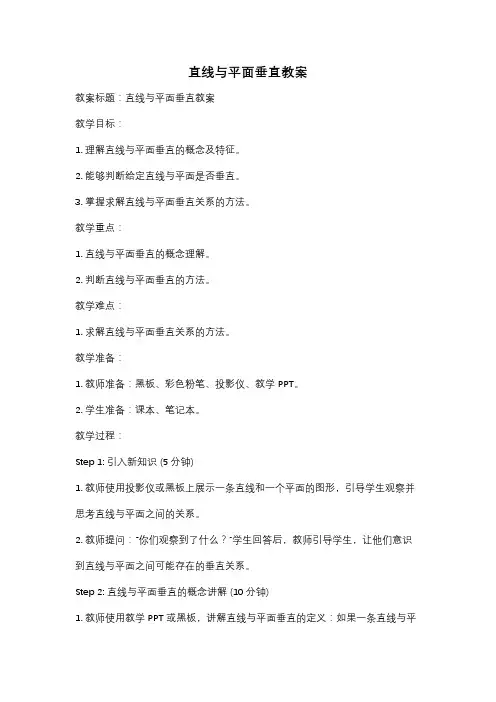 直线与平面垂直教案

教案标题：直线与平面垂直教案

教学目标：

1. 理解直线与平面垂直的概念及特征。

2. 能够判断给定直线与平面是否垂直。

3. 掌握求解直线与平面垂直关系的方法。

教学重点：

1. 直线与平面垂直的概念理解。

2. 判断直线与平面垂直的方法。

教学难点：

1. 求解直线与平面垂直关系的方法。

教学准备：

1. 教师准备：黑板、彩色粉笔、投影仪、教学 PPT。

2. 学生准备：课本、笔记本。

教学过程：

Step 1: 引入新知识 (5 分钟)

1. 教师使用投影仪或黑板上展示一条直线和一个平面的图形，引导学生观察并思考直线与平面之间的关系。

2. 教师提问："你们观察到了什么？"学生回答后，教师引导学生，让他们意识到直线与平面之间可能存在的垂直关系。

Step 2: 直线与平面垂直的概念讲解 (10 分钟)

1. 教师使用教学 PPT 或黑板，讲解直线与平面垂直的定义：如果一条直线与平